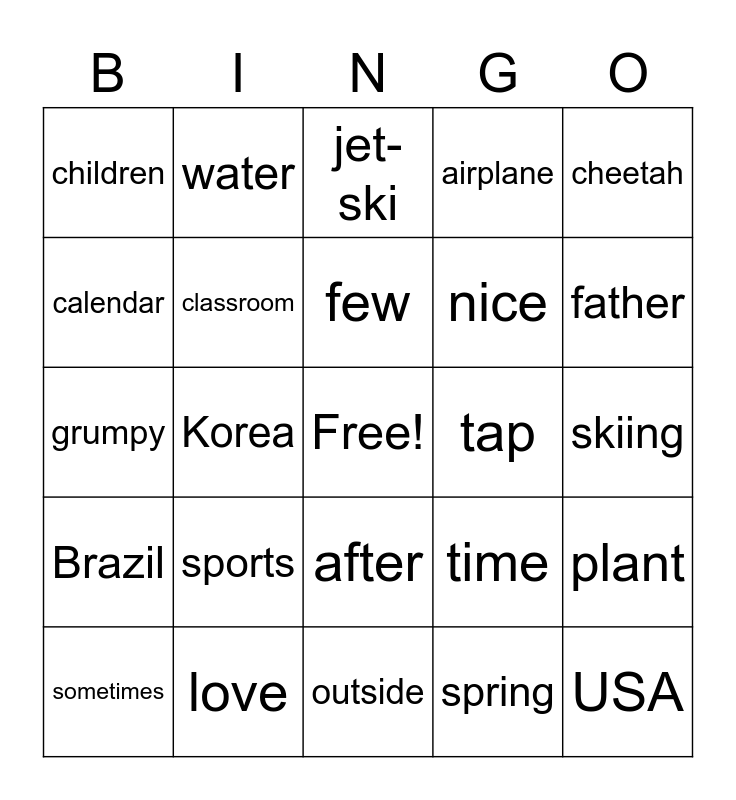 | B | I | N | G | O |
|---|---|---|---|---|
| children | water | jet-ski | airplane | cheetah |
| calendar | classroom | few | nice | father |
| grumpy | Korea | Free! | tap | skiing |
| Brazil | sports | after | time | plant |
| sometimes | love | outside | spring | USA |